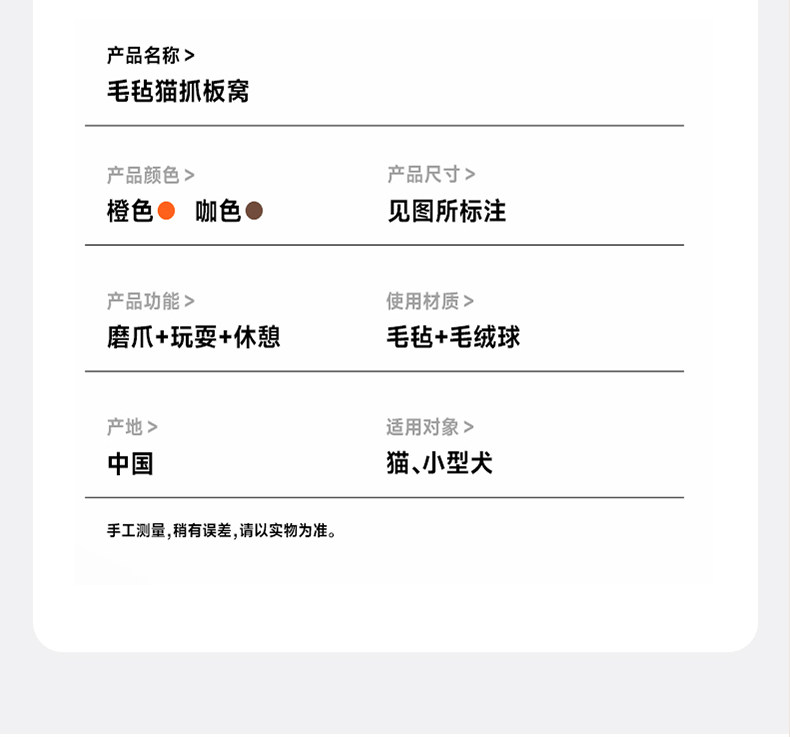 产品名称>
毛毡猫抓板窝

产品颜色>
橙色 咖色

产品尺寸>
见图所标注

产品功能>
磨爪+玩耍+休憩

使用材质>
毛毡+毛绒球

产地>
中国

适用对象>
猫、小型犬

手工测量,稍有误差,请以实物为准。